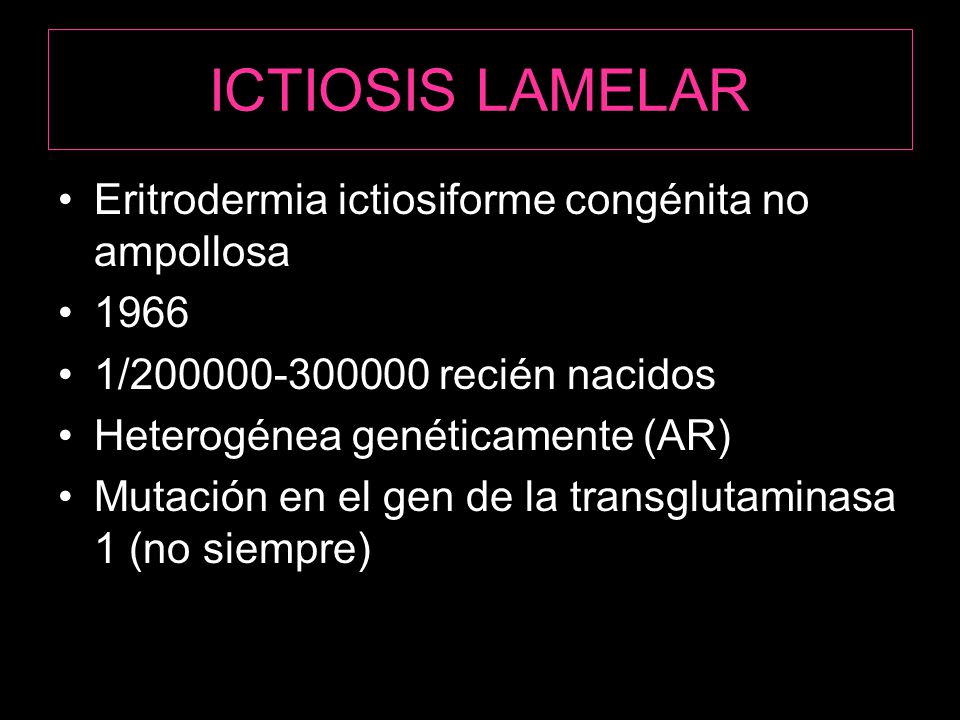 ICTIOSIS LAMELAR

• Eritrodermia ictiosiforme congénita no ampollosa
• 1966
• 1/200000-300000 recién nacidos
• Heterogénea genéticamente (AR)
• Mutación en el gen de la transglutaminasa 1 (no siempre)